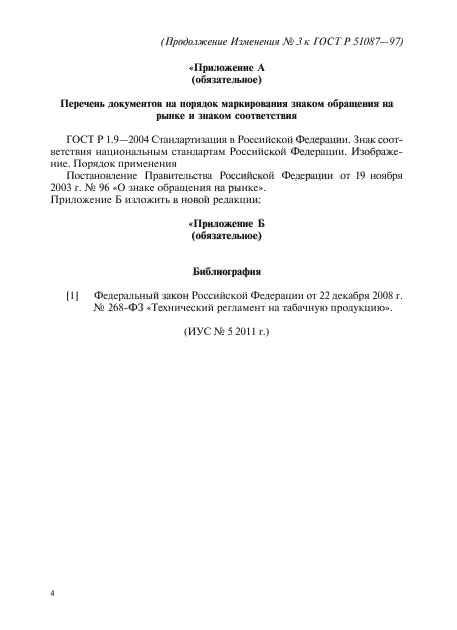 (Продолжение Изменения № 3 к ГОСТ Р 51087—97)

«Приложение А
(обязательное)

Перечень документов на порядок маркирования знаком обращения на рынке и знаком соответствия

ГОСТ Р 1.9—2004 Стандартизация в Российской Федерации. Знак соответствия национальным стандартам Российской Федерации. Изображение. Порядок применения

Постановление Правительства Российской Федерации от 19 ноября 2003 г. № 96 «О знаке обращения на рынке».

Приложение Б изложить в новой редакции:

«Приложение Б
(обязательное)

Библиография

[1] Федеральный закон Российской Федерации от 22 декабря 2008 г. № 268-ФЗ «Технический регламент на табачную продукцию».

(ИУС № 5 2011 г.)

4